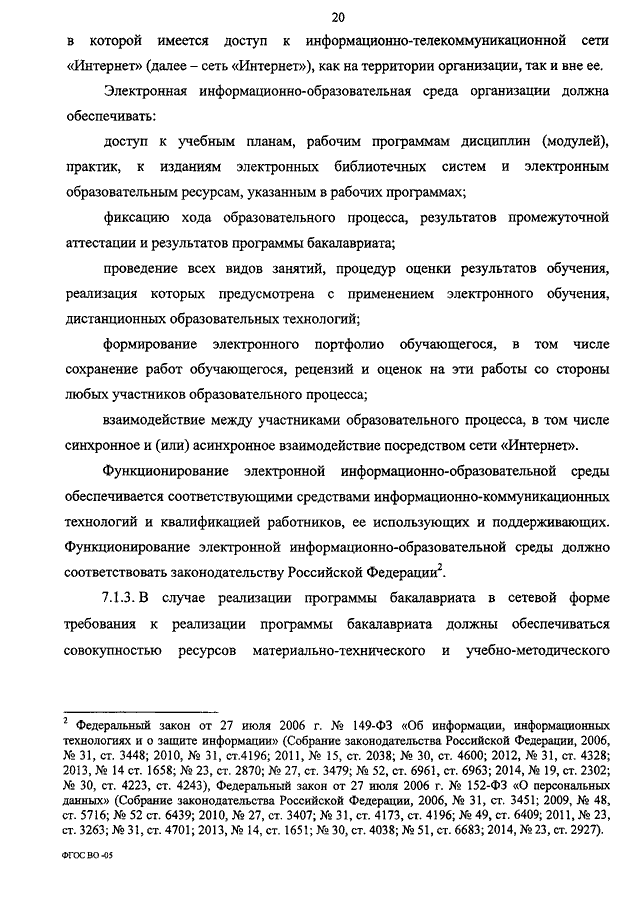 20

в которой имеется доступ к информационно-телекоммуникационной сети «Интернет» (далее – сеть «Интернет»), как на территории организации, так и вне ее.

Электронная информационно-образовательная среда организации должна обеспечивать:

доступ к учебным планам, рабочим программам дисциплин (модулей), практик, к изданиям электронных библиотечных систем и электронным образовательным ресурсам, указанным в рабочих программах;

фиксацию хода образовательного процесса, результатов промежуточной аттестации и результатов программы бакалавриата;

проведение всех видов занятий, процедур оценки результатов обучения, реализация которых предусмотрена с применением электронного обучения, дистанционных образовательных технологий;

формирование электронного портфолио обучающегося, в том числе сохранение работ обучающегося, рецензий и оценок на эти работы со стороны любых участников образовательного процесса;

взаимодействие между участниками образовательного процесса, в том числе синхронное и (или) асинхронное взаимодействие посредством сети «Интернет».

Функционирование электронной информационно-образовательной среды обеспечивается соответствующими средствами информационно-коммуникационных технологий и квалификацией работников, ее использующих и поддерживающих. Функционирование электронной информационно-образовательной среды должно соответствовать законодательству Российской Федерации$^2$.

7.1.3. В случае реализации программы бакалавриата в сетевой форме требования к реализации программы бакалавриата должны обеспечиваться совокупностью ресурсов материально-технического и учебно-методического

$^2$ Федеральный закон от 27 июля 2006 г. № 149-ФЗ «Об информации, информационных технологиях и о защите информации» (Собрание законодательства Российской Федерации, 2006, № 31, ст. 3448; 2010, № 31, ст.4196; 2011, № 15, ст. 2038; № 30, ст. 4600; 2012, № 31, ст. 4328; 2013, № 14 ст. 1658; № 23, ст. 2870; № 27, ст. 3479; № 52, ст. 6961, ст. 6963; 2014, № 19, ст. 2302; № 30, ст. 4223, ст. 4243), Федеральный закон от 27 июля 2006 г. № 152-ФЗ «О персональных данных» (Собрание законодательства Российской Федерации, 2006, № 31, ст. 3451; 2009, № 48, ст. 5716; № 52 ст. 6439; 2010, № 27, ст. 3407; № 31, ст. 4173, ст. 4196; № 49, ст. 6409; 2011, № 23, ст. 3263; № 31, ст. 4701; 2013, № 14, ст. 1651; № 30, ст. 4038; № 51, ст. 6683; 2014, № 23, ст. 2927).

ФГОС ВО -05